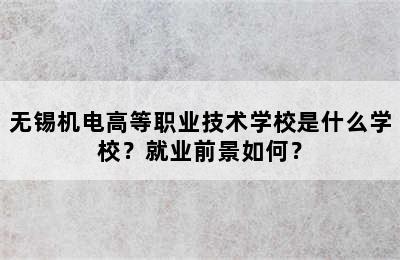 无锡机电高等职业技术学校是什么学校？就业前景如何？